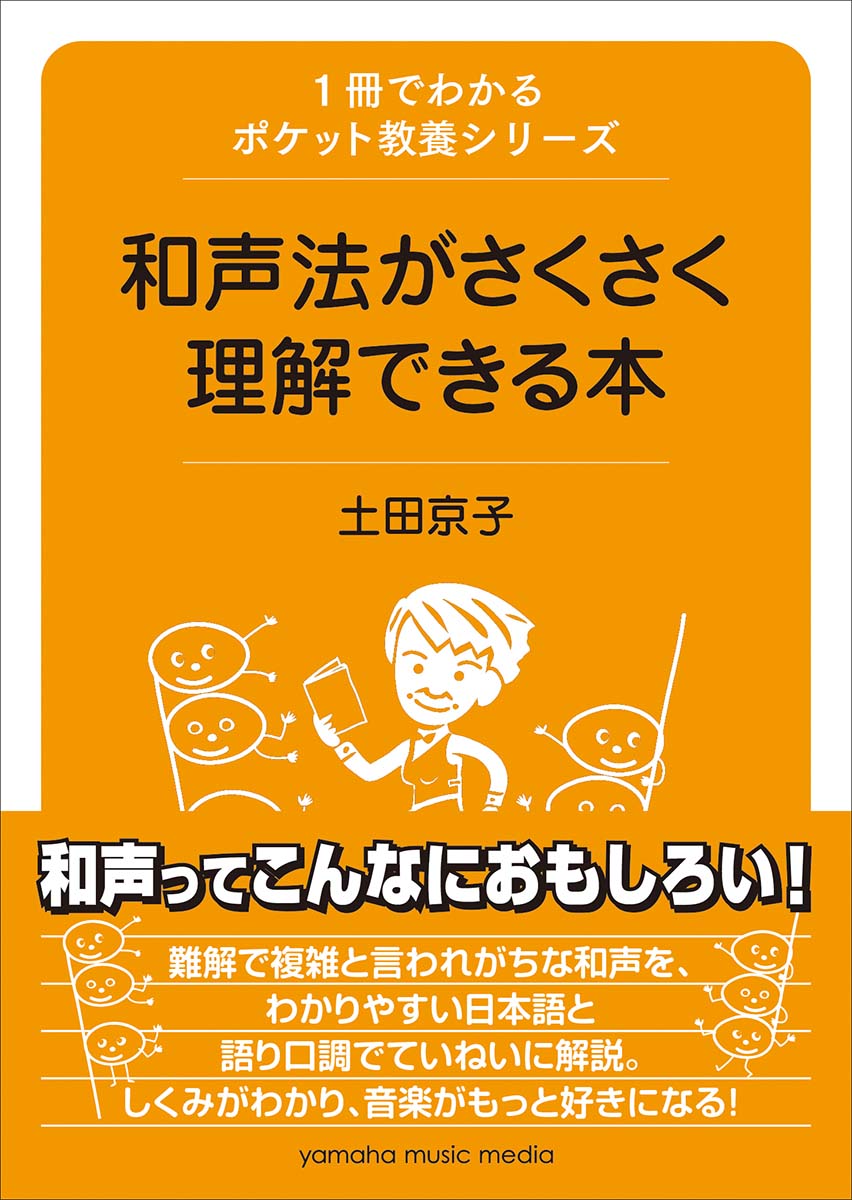 1冊でわかる
ポケット教養シリーズ

和声法がさくさく
理解できる本

土田京子

和声ってこんなにおもしろい!

難解で複雑と言われがちな和声を、
わかりやすい日本語と
語り口調でていねいに解説。
しくみがわかり、音楽がもっと好きになる!

yamaha music media